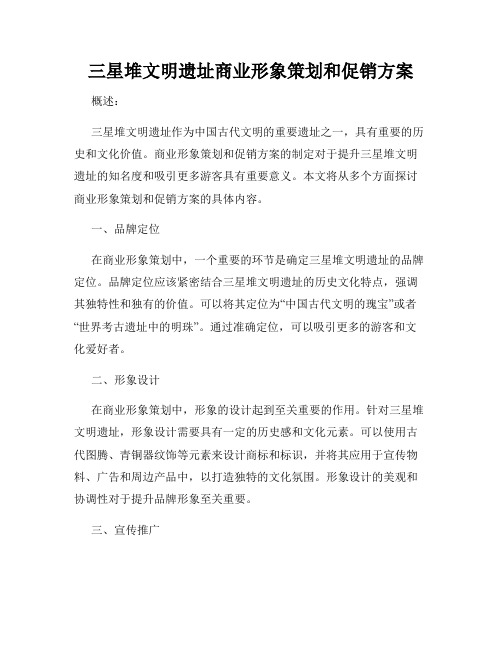 三星堆文明遗址商业形象策划和促销方案

概述：

三星堆文明遗址作为中国古代文明的重要遗址之一，具有重要的历史和文化价值。商业形象策划和促销方案的制定对于提升三星堆文明遗址的知名度和吸引更多游客具有重要意义。本文将从多个方面探讨商业形象策划和促销方案的具体内容。

一、品牌定位

在商业形象策划中，一个重要的环节是确定三星堆文明遗址的品牌定位。品牌定位应该紧密结合三星堆文明遗址的历史文化特点，强调其独特性和独有的价值。可以将其定位为“中国古代文明的瑰宝”或者“世界考古遗址中的明珠”。通过准确定位，可以吸引更多的游客和文化爱好者。

二、形象设计

在商业形象策划中，形象的设计起到至关重要的作用。针对三星堆文明遗址，形象设计需要具有一定的历史感和文化元素。可以使用古代图腾、青铜器纹饰等元素来设计商标和标识，并将其应用于宣传物料、广告和周边产品中，以打造独特的文化氛围。形象设计的美观和协调性对于提升品牌形象至关重要。

三、宣传推广